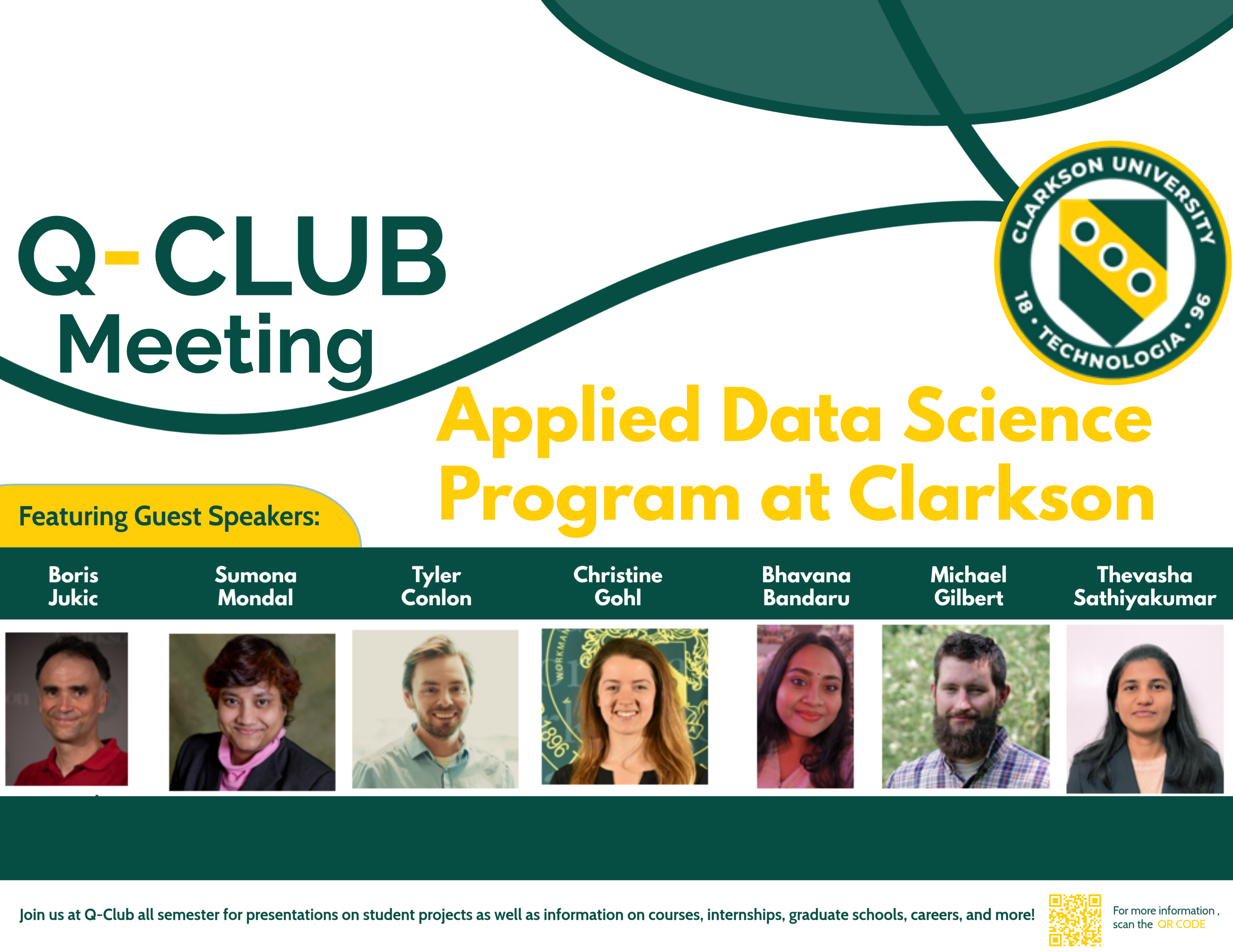 CLARKSON UNIVERSITY
18 • TECHNOLOGIA • 96

Q-CLUB
Meeting

Applied Data Science Program at Clarkson

Featuring Guest Speakers:

Boris
Jukic

Sumona
Mondal

Tyler
Conlon

Christine
Gohl

Bhavana
Bandaru

Michael
Gilbert

Thevasha
Sathiyakumar

Join us at Q-Club all semester for presentations on student projects as well as information on courses, internships, graduate schools, careers, and more!

For more information , scan the QR CODE